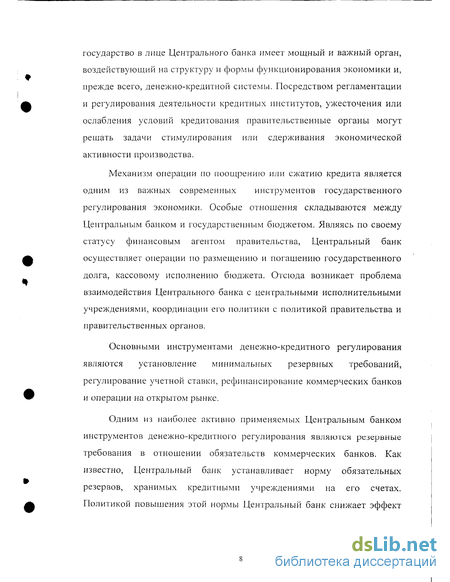 государство в лице Центрального банка имеет мощный и важный орган, воздействующий на структуру и формы функционирования экономики и, прежде всего, денежно-кредитной системы. Посредством регламентации и регулирования деятельности кредитных институтов, ужесточения или ослабления условий кредитования правительственные органы могут решать задачи стимулирования или сдерживания экономической активности производства.

Механизм операции по поощрению или сжатию кредита является одним из важных современных инструментов государственного регулирования экономики. Особые отношения складываются между Центральным банком и государственным бюджетом. Являясь по своему статусу финансовым агентом правительства, Центральный банк осуществляет операции по размещению и погашению государственного долга, кассовому исполнению бюджета. Отсюда возникает проблема взаимодействия Центрального банка с центральными исполнительными учреждениями, координации его политики с политикой правительства и правительственных органов.

Основными инструментами денежно-кредитного регулирования являются установление минимальных резервных требований, регулирование учетной ставки, рефинансирование коммерческих банков и операции на открытом рынке.

Одним из наиболее активно применяемых Центральным банком инструментов денежно-кредитного регулирования являются резервные требования в отношении обязательств коммерческих банков. Как известно, Центральный банк устанавливает норму обязательных резервов, хранимых кредитными учреждениями на его счетах. Политикой повышения этой нормы Центральный банк снижает эффект

8

dsLib.net
библиотека диссертаций